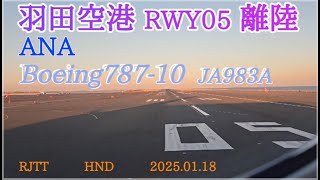 羽田空港 RWY05 離陸

ANA

Boeing787-10 JA983A

05

RJTT HND 2025.01.18